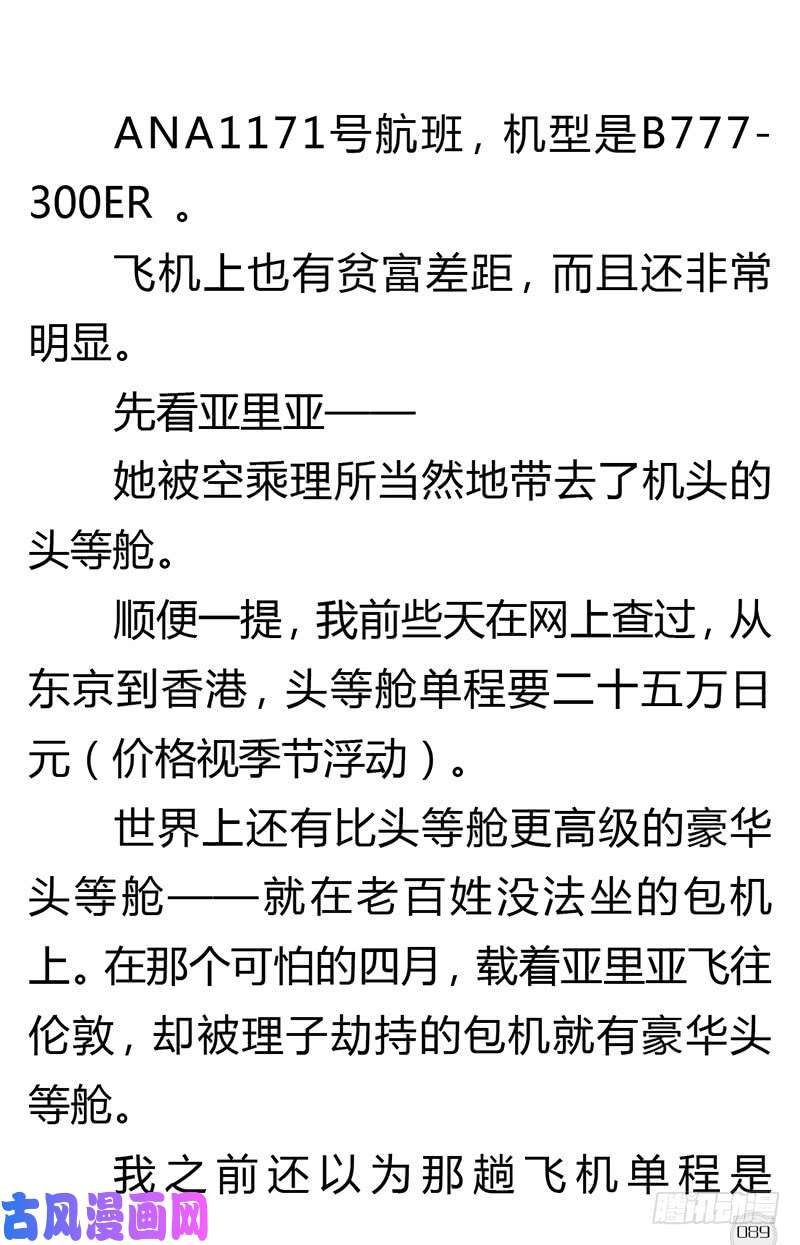 ANA1171号航班，机型是B777-300ER 。

飞机上也有贫富差距，而且还非常明显。

先看亚里亚——

她被空乘理所当然地带去了机头的头等舱。

顺便一提，我前些天在网上查过，从东京到香港，头等舱单程要二十五万日元（价格视季节浮动）。

世界上还有比头等舱更高级的豪华头等舱——就在老百姓没法坐的包机上。在那个可怕的四月，载着亚里亚飞往伦敦，却被理子劫持的包机就有豪华头等舱。

我之前还以为那趟飞机单程是

古风漫画网

腾讯动漫

089